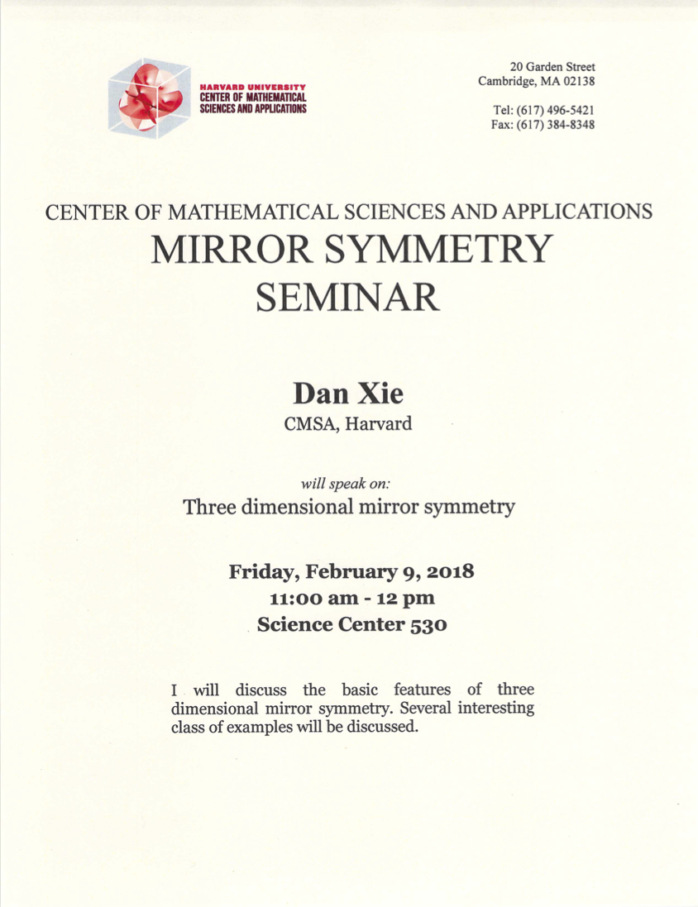 HARVARD UNIVERSITY
CENTER OF MATHEMATICAL SCIENCES AND APPLICATIONS

20 Garden Street
Cambridge, MA 02138

Tel: (617) 496-5421
Fax: (617) 384-8348

CENTER OF MATHEMATICAL SCIENCES AND APPLICATIONS
MIRROR SYMMETRY SEMINAR

Dan Xie
CMSA, Harvard

will speak on:
Three dimensional mirror symmetry

Friday, February 9, 2018
11:00 am - 12 pm
Science Center 530

I will discuss the basic features of three dimensional mirror symmetry. Several interesting class of examples will be discussed.